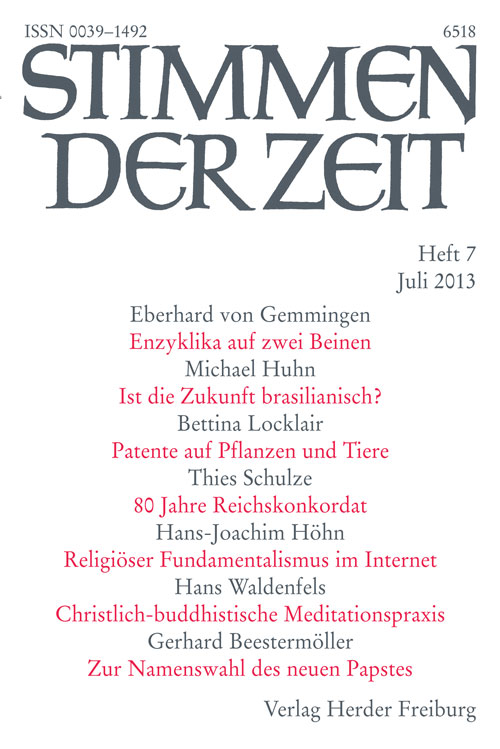 ISSN 0039–1492

6518

STIMMEN DER ZEIT

Heft 7
Juli 2013

Eberhard von Gemmingen
Enzyklika auf zwei Beinen
Michael Huhn
Ist die Zukunft brasilianisch?
Bettina Locklair
Patente auf Pflanzen und Tiere
Thies Schulze
80 Jahre Reichskonkordat
Hans-Joachim Höhn
Religiöser Fundamentalismus im Internet
Hans Waldenfels
Christlich-buddhistische Meditationspraxis
Gerhard Beestermöller
Zur Namenswahl des neuen Papstes

Verlag Herder Freiburg